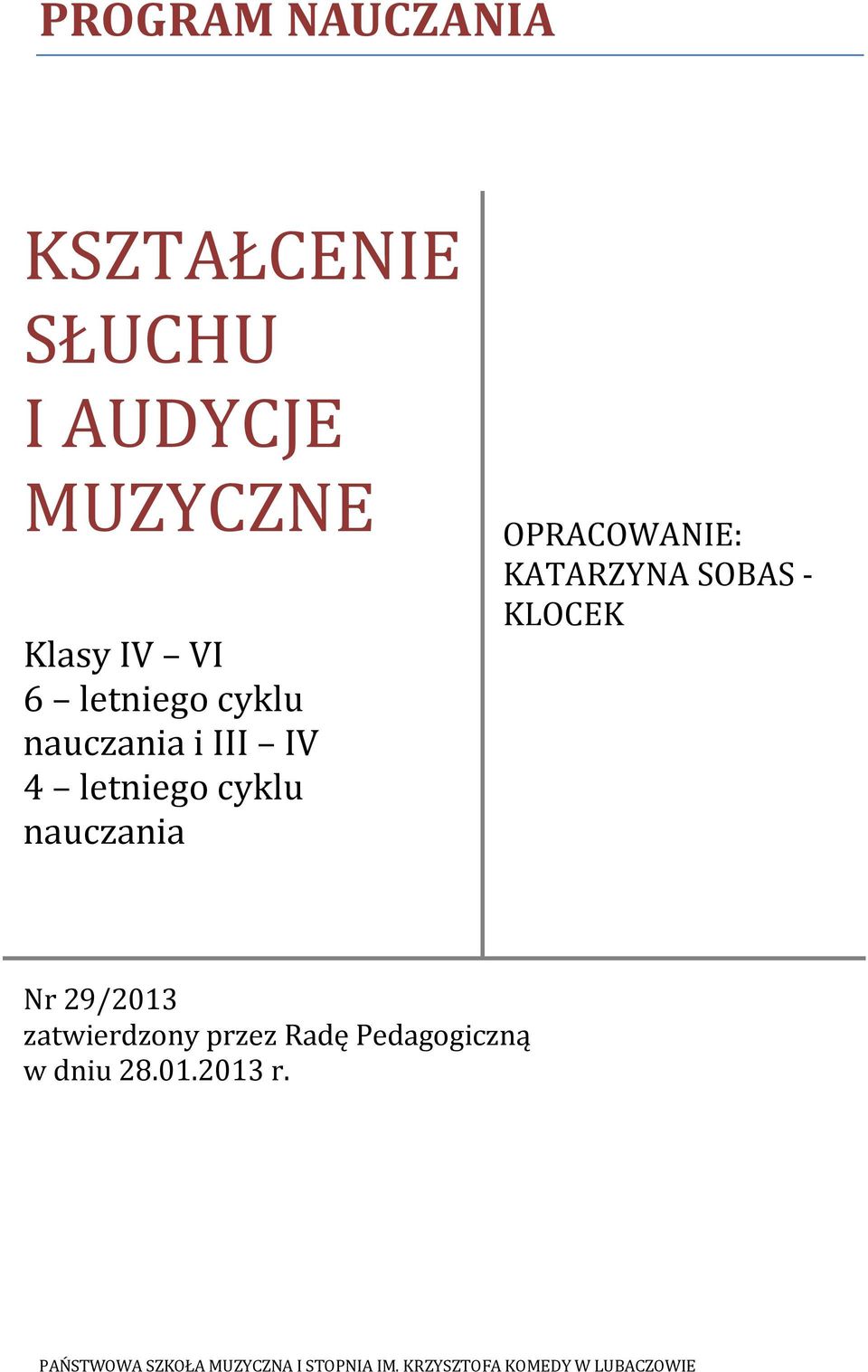 PROGRAM NAUCZANIA

KSZTAŁCENIE SŁUCHU I AUDYCJE MUZYCZNE

Klasy IV – VI 6 – letniego cyklu nauczania i III – IV 4 – letniego cyklu nauczania

OPRACOWANIE: KATARZYNA SOBAS - KLOCEK

Nr 29/2013
zatwierdzony przez Radę Pedagogiczną
w dniu 28.01.2013 r.

PAŃSTWOWA SZKOŁA MUZYCZNA I STOPNIA IM. KRZYSZTOFA KOMEDY W LUBACZOWIE